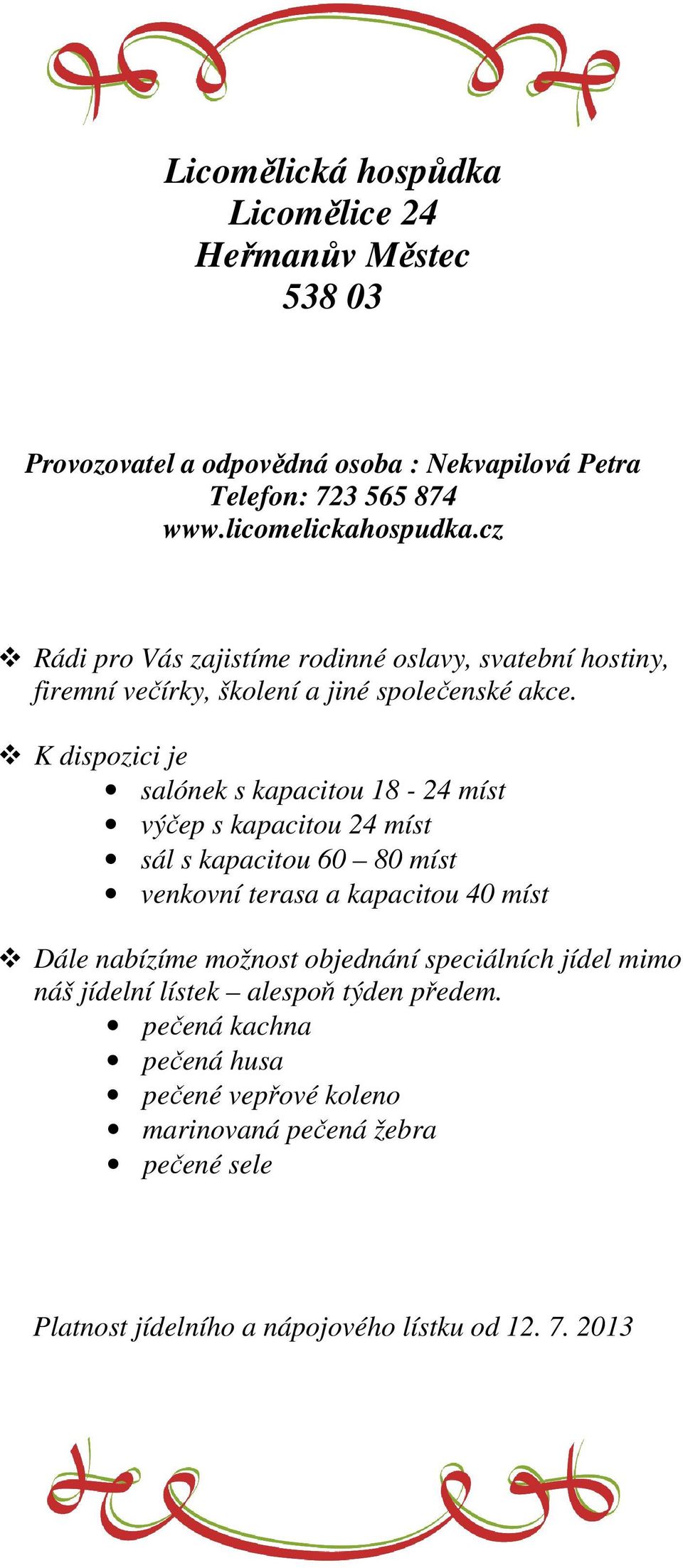 Licomělická hospůdka
Licomělice 24
Heřmanův Městec
538 03

Provozovatel a odpovědná osoba : Nekvapilová Petra
Telefon: 723 565 874
www.licomelickahospudka.cz

❖ Rádi pro Vás zajistíme rodinné oslavy, svatební hostiny, firemní večírky, školení a jiné společenské akce.

❖ K dispozici je
• salónek s kapacitou 18 - 24 míst
• výčep s kapacitou 24 míst
• sál s kapacitou 60 – 80 míst
• venkovní terasa a kapacitou 40 míst

❖ Dále nabízíme možnost objednání speciálních jídel mimo náš jídelní lístek – alespoň týden předem.
• pečená kachna
• pečená husa
• pečené vepřové koleno
• marinovaná pečená žebra
• pečené sele

Platnost jídelního a nápojového lístku od 12. 7. 2013